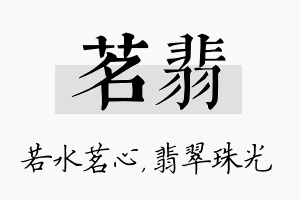 茗翡

若水茗心，翡翠珠光